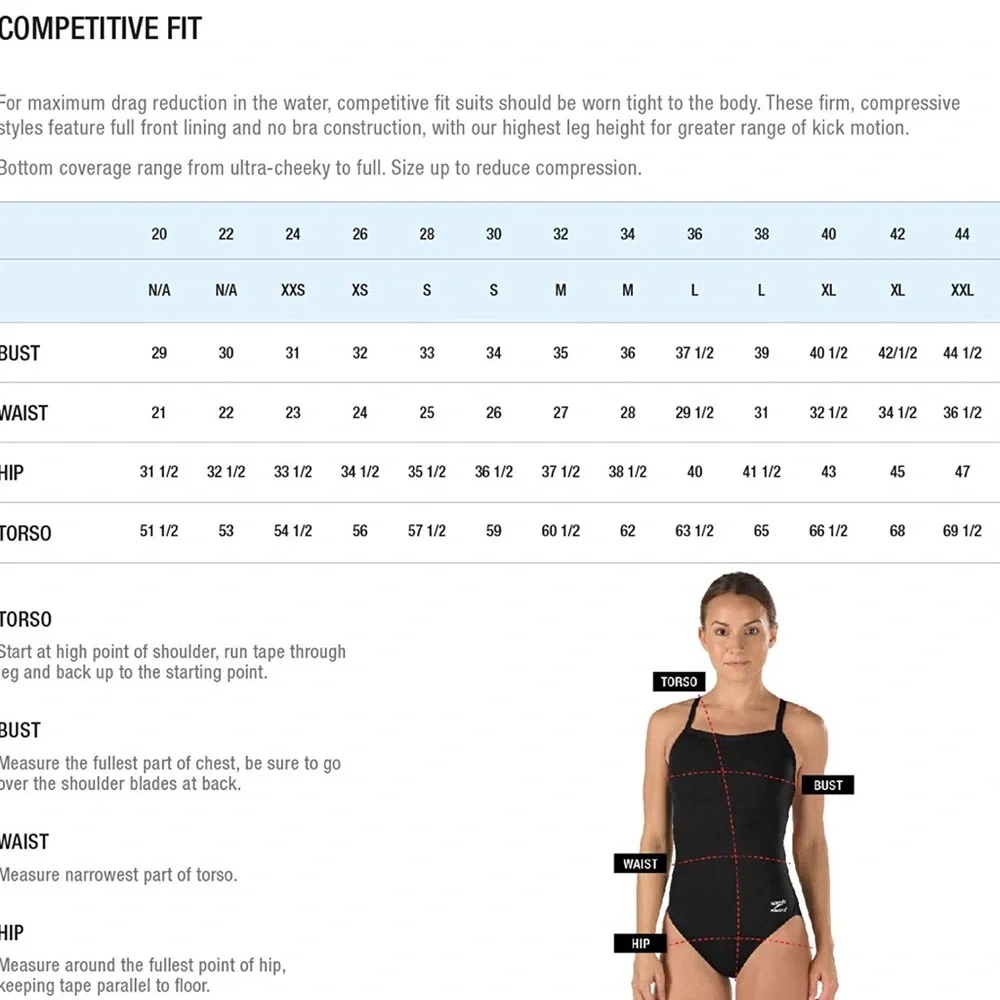 COMPETITIVE FIT

For maximum drag reduction in the water, competitive fit suits should be worn tight to the body. These firm, compressive styles feature full front lining and no bra construction, with our highest leg height for greater range of kick motion.

Bottom coverage range from ultra-cheeky to full. Size up to reduce compression.

| | 20 | 22 | 24 | 26 | 28 | 30 | 32 | 34 | 36 | 38 | 40 | 42 | 44 |
|---|---|---|---|---|---|---|---|---|---|---|---|---|---|
| | N/A | N/A | XXS | XS | S | S | M | M | L | L | XL | XL | XXL |
| BUST | 29 | 30 | 31 | 32 | 33 | 34 | 35 | 36 | 37 1/2 | 39 | 40 1/2 | 42/1/2 | 44 1/2 |
| WAIST | 21 | 22 | 23 | 24 | 25 | 26 | 27 | 28 | 29 1/2 | 31 | 32 1/2 | 34 1/2 | 36 1/2 |
| HIP | 31 1/2 | 32 1/2 | 33 1/2 | 34 1/2 | 35 1/2 | 36 1/2 | 37 1/2 | 38 1/2 | 40 | 41 1/2 | 43 | 45 | 47 |
| TORSO | 51 1/2 | 53 | 54 1/2 | 56 | 57 1/2 | 59 | 60 1/2 | 62 | 63 1/2 | 65 | 66 1/2 | 68 | 69 1/2 |

TORSO
Start at high point of shoulder, run tape through leg and back up to the starting point.

BUST
Measure the fullest part of chest, be sure to go over the shoulder blades at back.

WAIST
Measure narrowest part of torso.

HIP
Measure around the fullest point of hip, keeping tape parallel to floor.

TORSO
BUST
WAIST
HIP